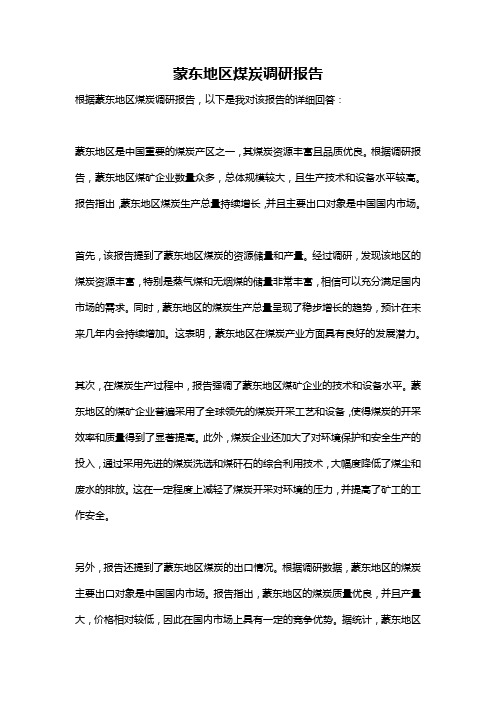 蒙东地区煤炭调研报告

根据蒙东地区煤炭调研报告，以下是我对该报告的详细回答：

蒙东地区是中国重要的煤炭产区之一，其煤炭资源丰富且品质优良。根据调研报告，蒙东地区煤矿企业数量众多，总体规模较大，且生产技术和设备水平较高。报告指出，蒙东地区煤炭生产总量持续增长，并且主要出口对象是中国国内市场。

首先，该报告提到了蒙东地区煤炭的资源储量和产量。经过调研，发现该地区的煤炭资源丰富，特别是蒸气煤和无烟煤的储量非常丰富，相信可以充分满足国内市场的需求。同时，蒙东地区的煤炭生产总量呈现了稳步增长的趋势，预计在未来几年内会持续增加。这表明，蒙东地区在煤炭产业方面具有良好的发展潜力。

其次，在煤炭生产过程中，报告强调了蒙东地区煤矿企业的技术和设备水平。蒙东地区的煤矿企业普遍采用了全球领先的煤炭开采工艺和设备，使得煤炭的开采效率和质量得到了显著提高。此外，煤炭企业还加大了对环境保护和安全生产的投入，通过采用先进的煤炭洗选和煤矸石的综合利用技术，大幅度降低了煤尘和废水的排放。这在一定程度上减轻了煤炭开采对环境的压力，并提高了矿工的工作安全。

另外，报告还提到了蒙东地区煤炭的出口情况。根据调研数据，蒙东地区的煤炭主要出口对象是中国国内市场。报告指出，蒙东地区的煤炭质量优良，并且产量大，价格相对较低，因此在国内市场上具有一定的竞争优势。据统计，蒙东地区